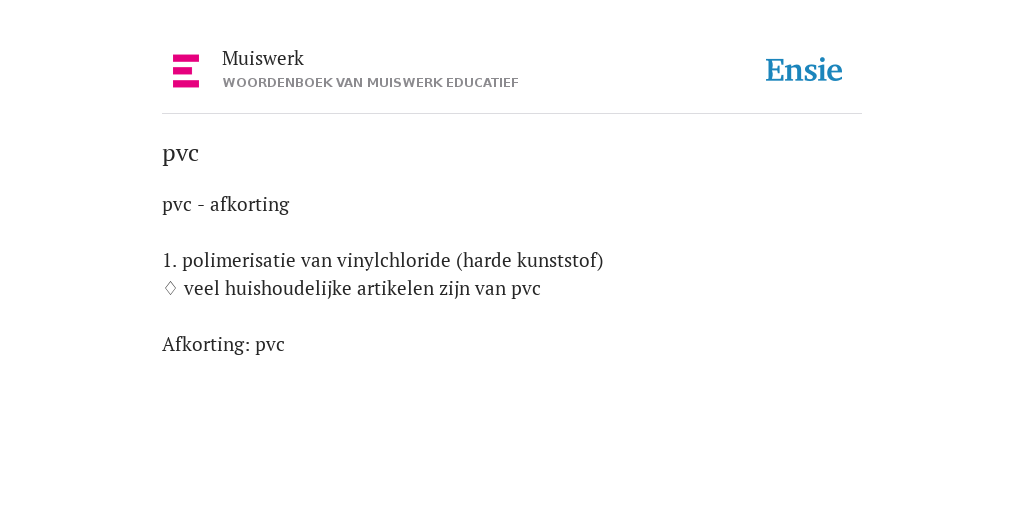 Muiswerk
WOORDENBOEK VAN MUISWERK EDUCATIEF

Ensie

pvc

pvc - afkorting

1. polimerisatie van vinylchloride (harde kunststof)
◊ veel huishoudelijke artikelen zijn van pvc

Afkorting: pvc